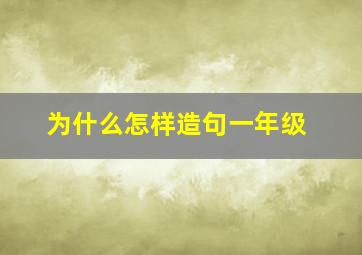 为什么怎样造句一年级